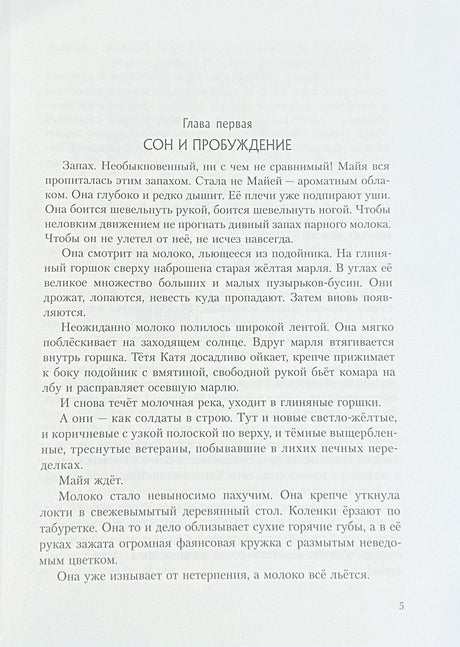 Глава первая

СОН И ПРОБУЖДЕНИЕ

Запах. Необыкновенный, ни с чем не сравнимый! Майя вся пропиталась этим запахом. Стала не Майей — ароматным облаком. Она глубоко и редко дышит. Её плечи уже подпирают уши. Она боится шевельнуть рукой, боится шевельнуть ногой. Чтобы неловким движением не прогнать дивный запах парного молока. Чтобы он не улетел от неё, не исчез навсегда.

Она смотрит на молоко, льющееся из подойника. На глиняный горшок сверху наброшена старая жёлтая марля. В углах её великое множество больших и малых пузырьков-бусин. Они дрожат, лопаются, невесть куда пропадают. Затем вновь появляются.

Неожиданно молоко полилось широкой лентой. Она мягко поблёскивает на заходящем солнце. Вдруг марля втягивается внутрь горшка. Тётя Катя досадливо ойкает, крепче прижимает к боку подойник с вмятиной, свободной рукой бьёт комара на лбу и расправляет осевшую марлю.

И снова течёт молочная река, уходит в глиняные горшки.

А они — как солдаты в строю. Тут и новые светло-жёлтые, и коричневые с узкой полоской по верху, и тёмные выщербленные, треснутые ветераны, побывавшие в лихих печных переделках.

Майя ждёт.

Молоко стало невыносимо пахучим. Она крепче уткнула локти в свежевымытый деревянный стол. Коленки ёрзают по табуретке. Она то и дело облизывает сухие горячие губы, а в её руках зажата огромная фаянсовая кружка с размытым неведомым цветком.

Она уже изнывает от нетерпения, а молоко всё льётся.

5